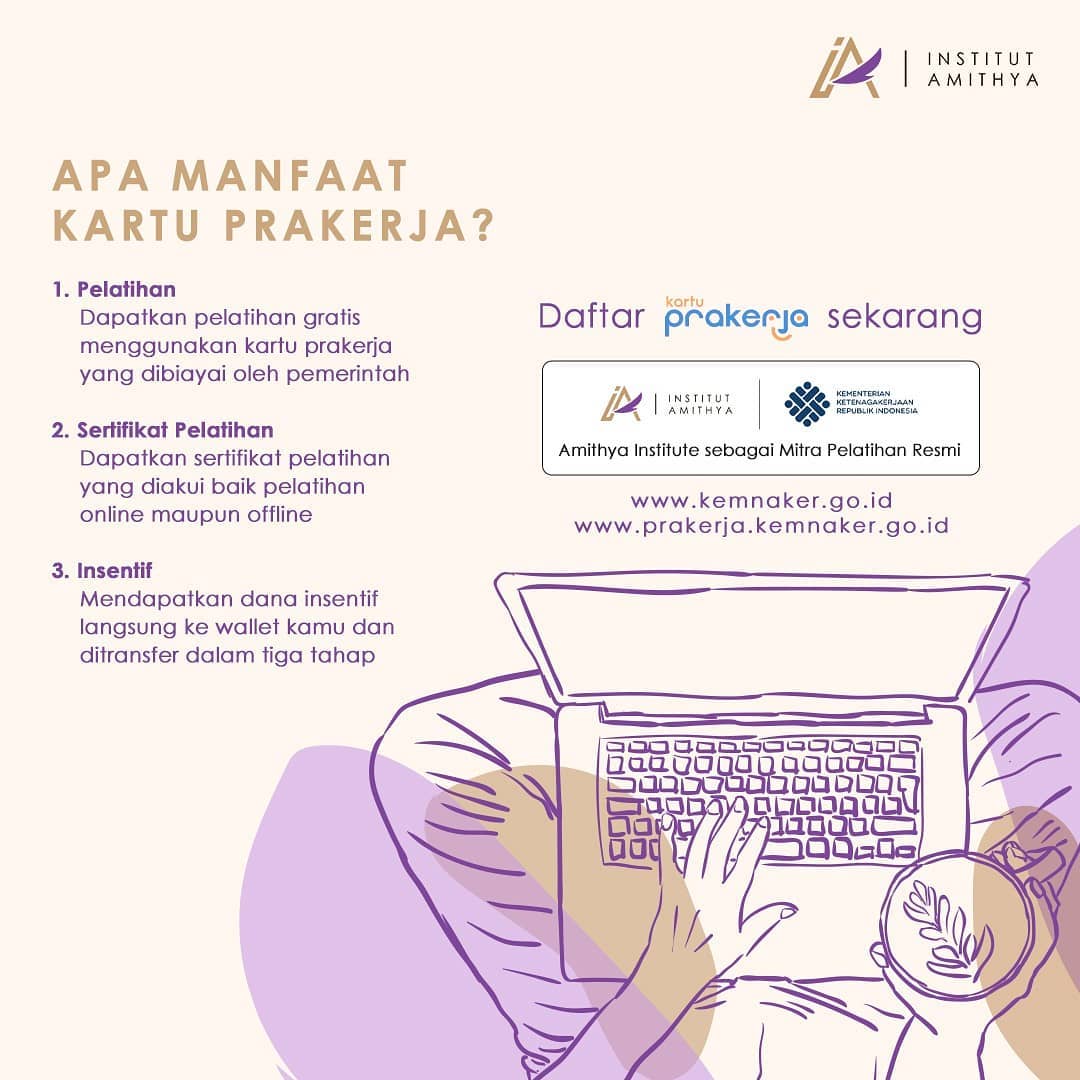 INSTITUT
AMITHYA

APA MANFAAT
KARTU PRAKERJA?

1. Pelatihan
Dapatkan pelatihan gratis menggunakan kartu prakerja yang dibiayai oleh pemerintah

2. Sertifikat Pelatihan
Dapatkan sertifikat pelatihan yang diakui baik pelatihan online maupun offline

3. Insentif
Mendapatkan dana insentif langsung ke wallet kamu dan ditransfer dalam tiga tahap

Daftar kartu prakerja sekarang

INSTITUT
AMITHYA

KEMENTERIAN
KETENAGAKERJAAN
REPUBLIK INDONESIA

Amithya Institute sebagai Mitra Pelatihan Resmi

www.kemnaker.go.id
www.prakerja.kemnaker.go.id